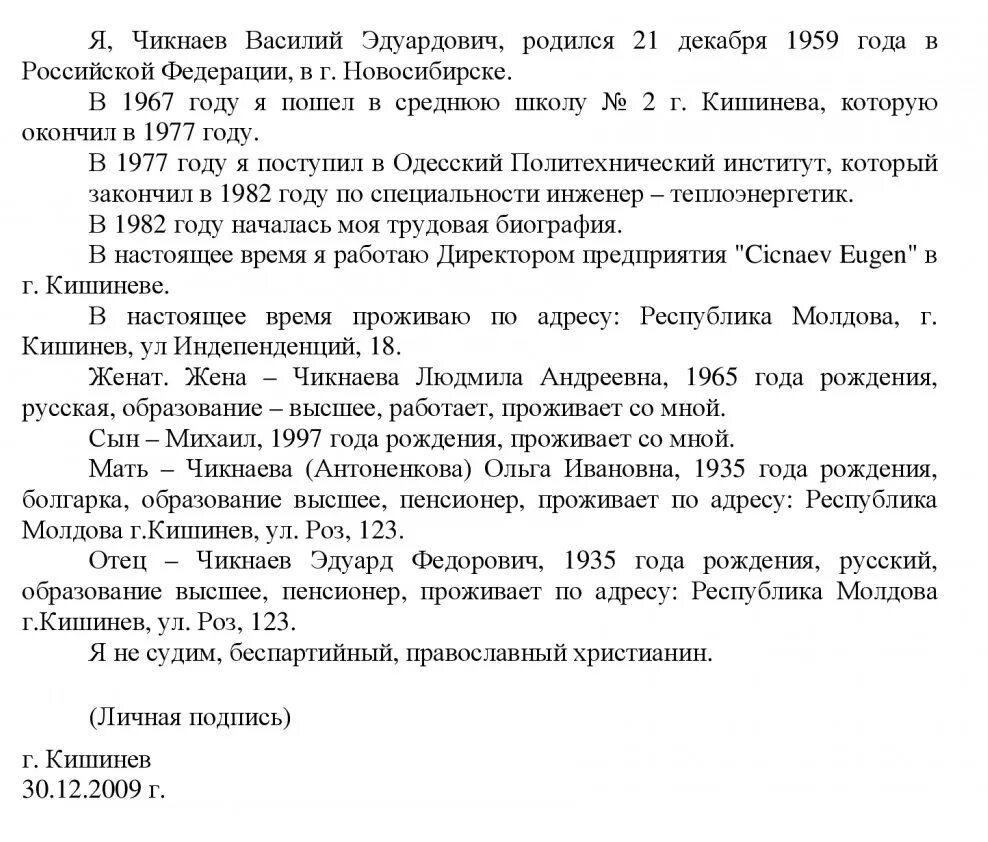 Я, Чикнаев Василий Эдуардович, родился 21 декабря 1959 года в Российской Федерации, в г. Новосибирске.

В 1967 году я пошел в среднюю школу № 2 г. Кишинева, которую окончил в 1977 году.

В 1977 году я поступил в Одесский Политехнический институт, который закончил в 1982 году по специальности инженер – теплоэнергетик.

В 1982 году началась моя трудовая биография.

В настоящее время я работаю Директором предприятия "Cicnaev Eugen" в г. Кишиневе.

В настоящее время проживаю по адресу: Республика Молдова, г. Кишинев, ул Индепенденций, 18.

Женат. Жена – Чикнаева Людмила Андреевна, 1965 года рождения, русская, образование – высшее, работает, проживает со мной.

Сын – Михаил, 1997 года рождения, проживает со мной.

Мать – Чикнаева (Антоненкова) Ольга Ивановна, 1935 года рождения, болгарка, образование высшее, пенсионер, проживает по адресу: Республика Молдова г.Кишинев, ул. Роз, 123.

Отец – Чикнаев Эдуард Федорович, 1935 года рождения, русский, образование высшее, пенсионер, проживает по адресу: Республика Молдова г.Кишинев, ул. Роз, 123.

Я не судим, беспартийный, православный христианин.

(Личная подпись)

г. Кишинев
30.12.2009 г.